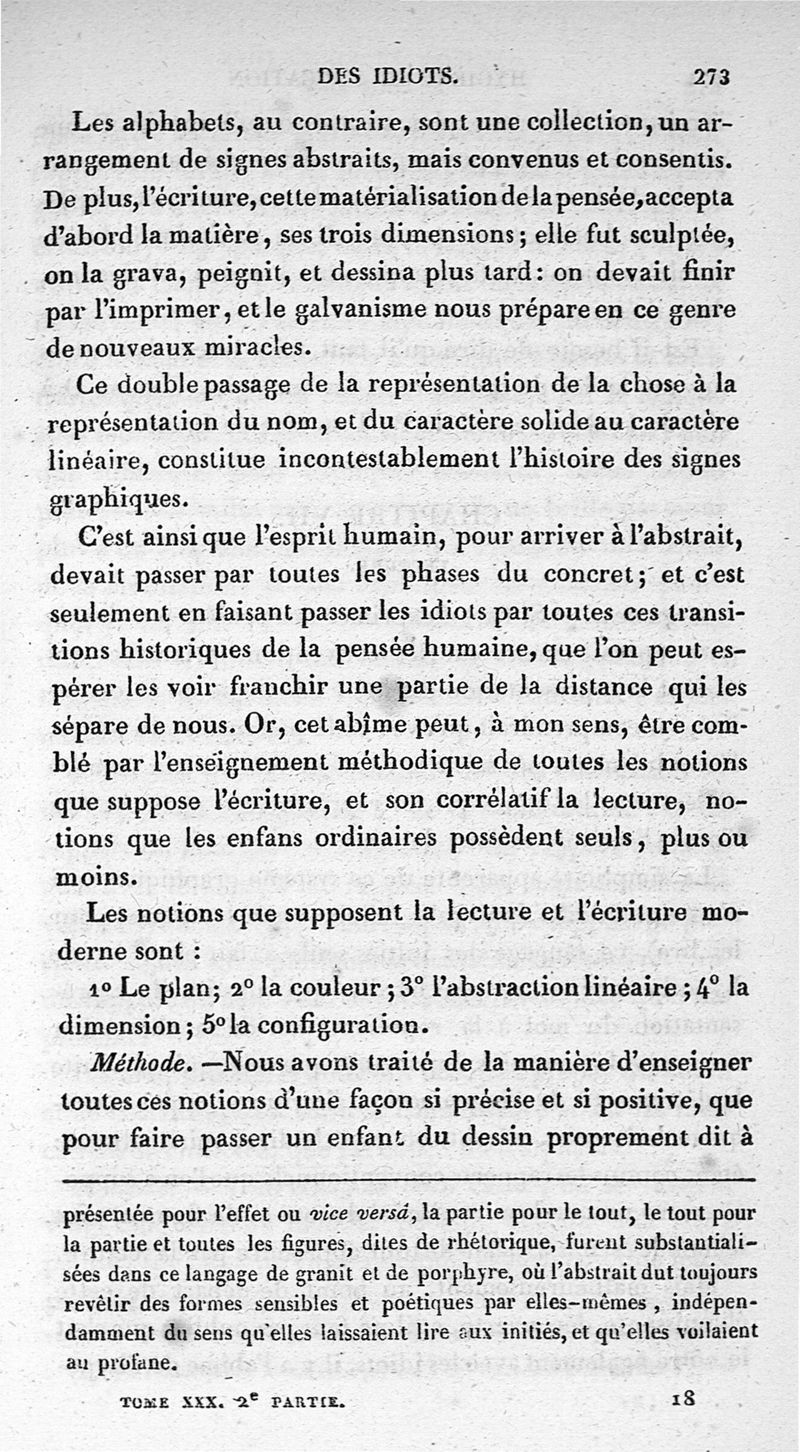 DES IDIOTS. 273

Les alphabets, au contraire, sont une collection, un arrangement de signes abstraits, mais convenus et consentis. De plus, l'écriture, cette matérialisation de la pensée, accepta d'abord la matière, ses trois dimensions; elle fut sculptée, on la grava, peignit, et dessina plus tard: on devait finir par l'imprimer, et le galvanisme nous prépare en ce genre de nouveaux miracles.

Ce double passage de la représentation de la chose à la représentation du nom, et du caractère solide au caractère linéaire, constitue incontestablement l'histoire des signes graphiques.

C'est ainsi que l'esprit humain, pour arriver à l'abstrait, devait passer par toutes les phases du concret; et c'est seulement en faisant passer les idiots par toutes ces transitions historiques de la pensée humaine, que l'on peut espérer les voir franchir une partie de la distance qui les sépare de nous. Or, cet abîme peut, à mon sens, être comblé par l'enseignement méthodique de toutes les notions que suppose l'écriture, et son corrélatif la lecture, notions que les enfans ordinaires possèdent seuls, plus ou moins.

Les notions que supposent la lecture et l'écriture moderne sont :

1° Le plan; 2° la couleur; 3° l'abstraction linéaire; 4° la dimension; 5° la configuration.

Méthode. —Nous avons traité de la manière d'enseigner toutes ces notions d'une façon si précise et si positive, que pour faire passer un enfant du dessin proprement dit à

présentée pour l'effet ou vice versâ, la partie pour le tout, le tout pour la partie et toutes les figures, dites de rhétorique, furent substantialisées dans ce langage de granit et de porphyre, où l'abstrait dut toujours revêtir des formes sensibles et poétiques par elles-mêmes, indépendamment du sens qu'elles laissaient lire aux initiés, et qu'elles voilaient au profane.

TOME XXX. 2e PARTIE. 18